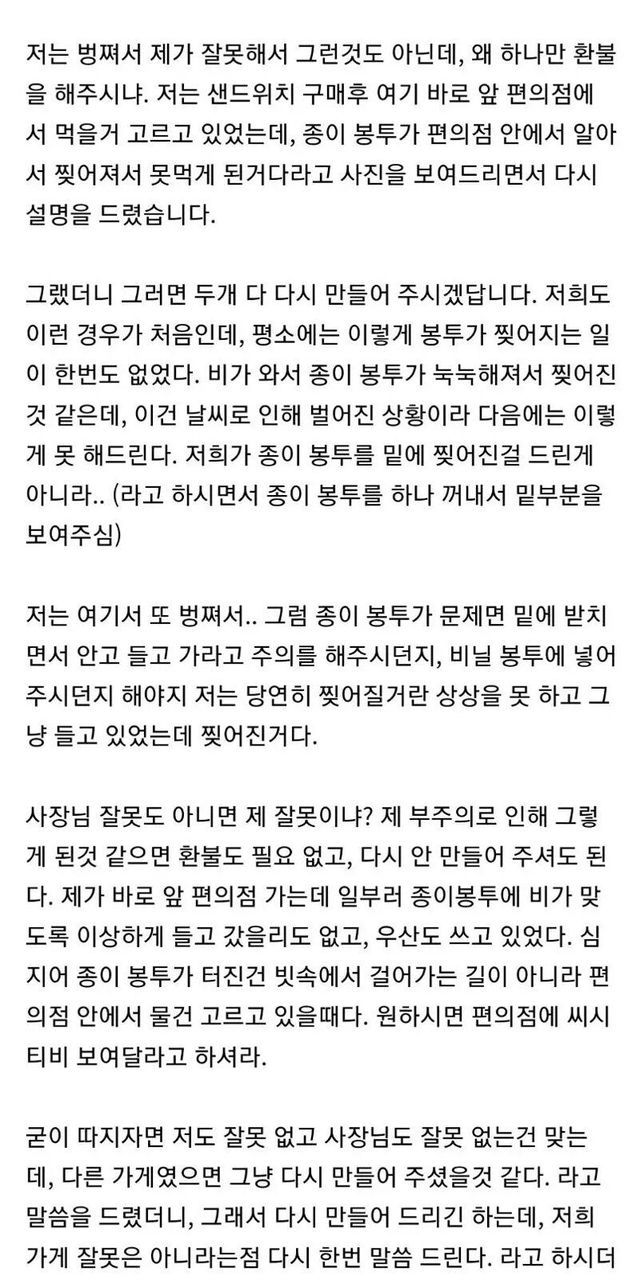 저는 벙쪄서 제가 잘못해서 그런것도 아닌데, 왜 하나만 환불을 해주시냐. 저는 샌드위치 구매후 여기 바로 앞 편의점에서 먹을거 고르고 있었는데, 종이 봉투가 편의점 안에서 알아서 찢어져서 못먹게 된거다라고 사진을 보여드리면서 다시 설명을 드렸습니다.

그랬더니 그러면 두개 다 다시 만들어 주시겠답니다. 저희도 이런 경우가 처음인데, 평소에는 이렇게 봉투가 찢어지는 일이 한번도 없었다. 비가 와서 종이 봉투가 눅눅해져서 찢어진것 같은데, 이건 날씨로 인해 벌어진 상황이라 다음에는 이렇게 못 해드린다. 저희가 종이 봉투를 밑에 찢어진걸 드린게 아니라.. (라고 하시면서 종이 봉투를 하나 꺼내서 밑부분을 보여주심)

저는 여기서 또 벙쪄서.. 그럼 종이 봉투가 문제면 밑에 받치면서 안고 들고 가라고 주의를 해주시던지, 비닐 봉투에 넣어주시던지 해야지 저는 당연히 찢어질거란 상상을 못 하고 그냥 들고 있었는데 찢어진거다.

사장님 잘못도 아니면 제 잘못이냐? 제 부주의로 인해 그렇게 된것 같으면 환불도 필요 없고, 다시 안 만들어 주셔도 된다. 제가 바로 앞 편의점 가는데 일부러 종이봉투에 비가 맞도록 이상하게 들고 갔을리도 없고, 우산도 쓰고 있었다. 심지어 종이 봉투가 터진건 빗속에서 걸어가는 길이 아니라 편의점 안에서 물건 고르고 있을때다. 원하시면 편의점에 씨시티비 보여달라고 하셔라.

굳이 따지자면 저도 잘못 없고 사장님도 잘못 없는건 맞는데, 다른 가게였으면 그냥 다시 만들어 주셨을것 같다. 라고 말씀을 드렸더니, 그래서 다시 만들어 드리긴 하는데, 저희 가게 잘못은 아니라는점 다시 한번 말씀 드린다. 라고 하시더